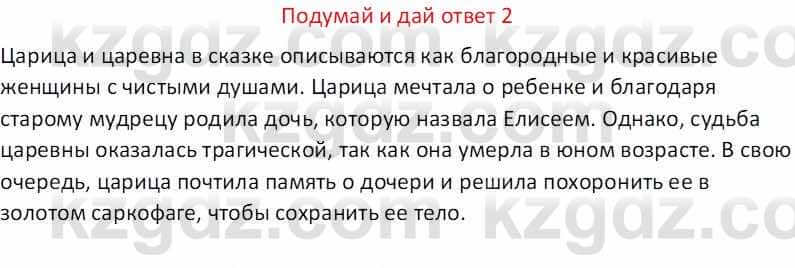 Подумай и дай ответ 2

Царица и царевна в сказке описываются как благородные и красивые женщины с чистыми душами. Царица мечтала о ребенке и благодаря старому мудрецу родила дочь, которую назвала Елисеем. Однако, судьба царевны оказалась трагической, так как она умерла в юном возрасте. В свою очередь, царица почтила память о дочери и решила похоронить ее в золотом саркофаге, чтобы сохранить ее тело.

kzgdz.com kzgdz.com kzgdz.com kzgdz.com kzgdz.com